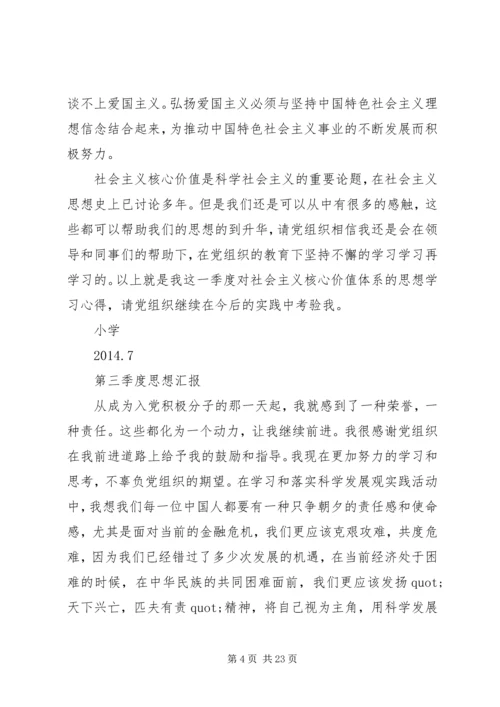 谈不上爱国主义。弘扬爱国主义必须与坚持中国特色社会主义理想信念结合起来，为推动中国特色社会主义事业的不断发展而积极努力。

社会主义核心价值是科学社会主义的重要论题，在社会主义思想史上已讨论多年。但是我们还是可以从中有很多的感触，这些都可以帮助我们的思想的到升华，请党组织相信我还是会在领导和同事们的帮助下，在党组织的教育下坚持不懈的学习学习再学习的。以上就是我这一季度对社会主义核心价值体系的思想学习心得，请党组织继续在今后的实践中考验我。

小学

2014.7

第三季度思想汇报

从成为入党积极分子的那一天起，我就感到了一种荣誉，一种责任。这些都化为一个动力，让我继续前进。我很感谢党组织在我前进道路上给予我的鼓励和指导。我现在更加努力的学习和思考，不辜负党组织的期望。在学习和落实科学发展观实践活动中，我想我们每一位中国人都要有一种只争朝夕的责任感和使命感，尤其是面对当前的金融危机，我们更应该克艰攻难，共度危难，因为我们已经错过了多少次发展的机遇，在当前经济处于困难的时候，在中华民族的共同困难面前，我们更应该发扬 quot;天下兴亡，匹夫有责 quot;精神，将自己视为主角，用科学发展

第 4 页 共 23 页